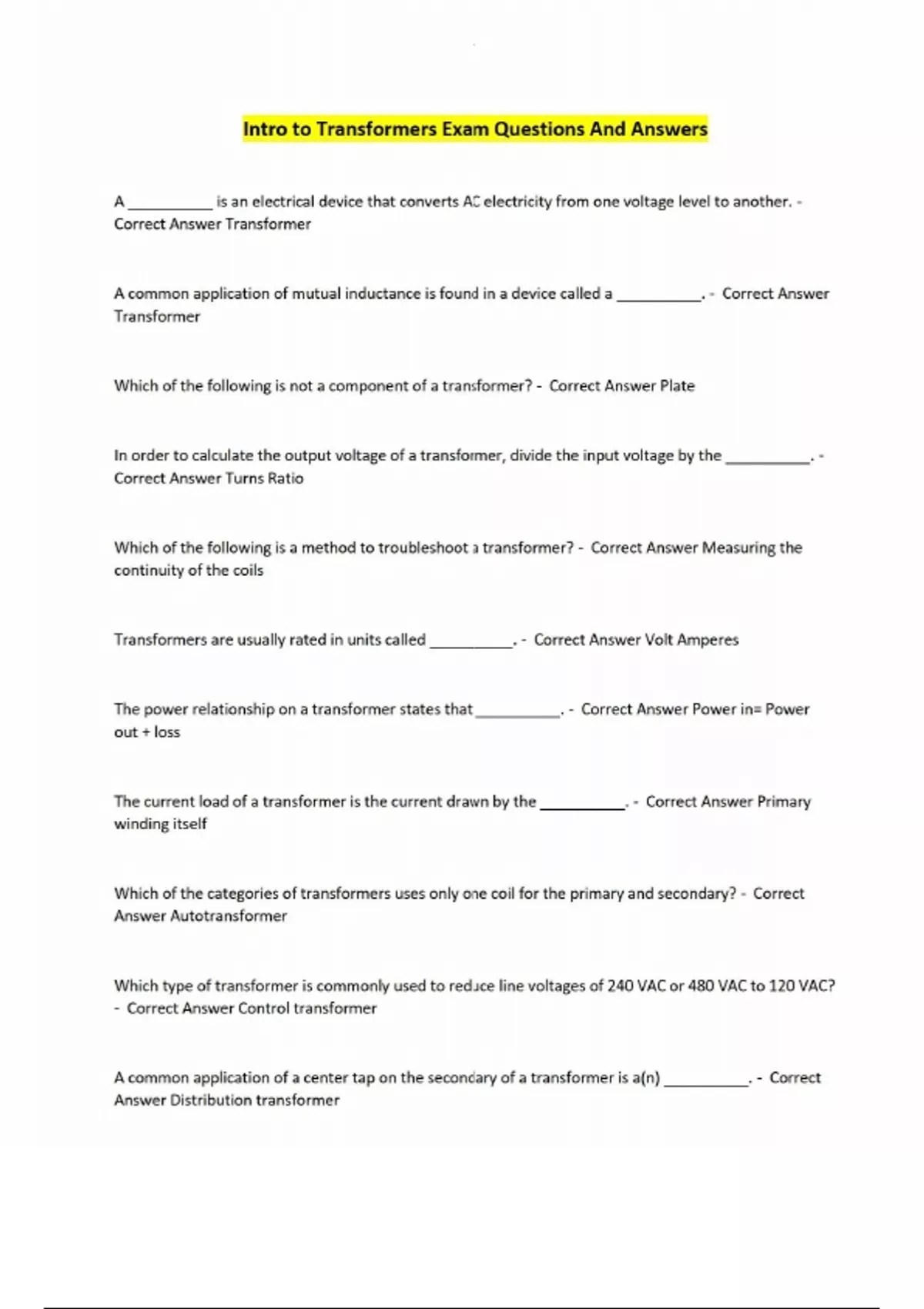 Intro to Transformers Exam Questions And Answers

A __________ is an electrical device that converts AC electricity from one voltage level to another. - Correct Answer Transformer

A common application of mutual inductance is found in a device called a __________. - Correct Answer Transformer

Which of the following is not a component of a transformer? - Correct Answer Plate

In order to calculate the output voltage of a transformer, divide the input voltage by the __________. - Correct Answer Turns Ratio

Which of the following is a method to troubleshoot a transformer? - Correct Answer Measuring the continuity of the coils

Transformers are usually rated in units called __________. - Correct Answer Volt Amperes

The power relationship on a transformer states that __________. - Correct Answer Power in= Power out + loss

The current load of a transformer is the current drawn by the __________. - Correct Answer Primary winding itself

Which of the categories of transformers uses only one coil for the primary and secondary? - Correct Answer Autotransformer

Which type of transformer is commonly used to reduce line voltages of 240 VAC or 480 VAC to 120 VAC? - Correct Answer Control transformer

A common application of a center tap on the secondary of a transformer is a(n) __________. - Correct Answer Distribution transformer